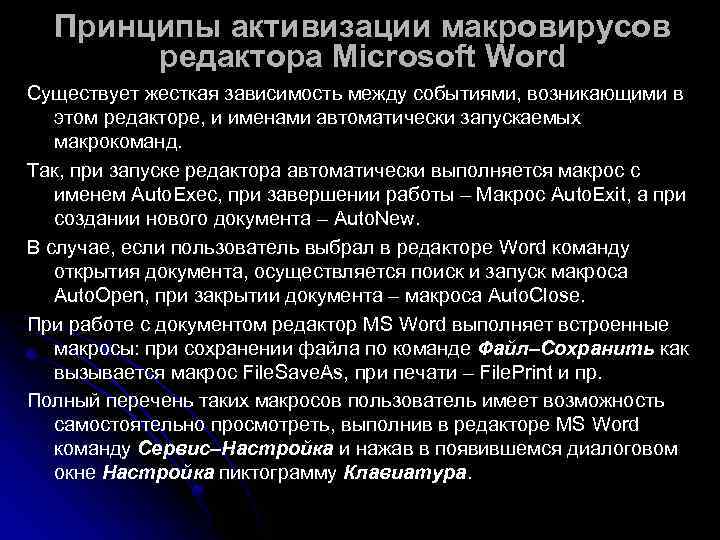 Принципы активизации макровирусов редактора Microsoft Word

Существует жесткая зависимость между событиями, возникающими в этом редакторе, и именами автоматически запускаемых макрокоманд.

Так, при запуске редактора автоматически выполняется макрос с именем AutoExec, при завершении работы – Макрос AutoExit, а при создании нового документа – AutoNew.

В случае, если пользователь выбрал в редакторе Word команду открытия документа, осуществляется поиск и запуск макроса AutoOpen, при закрытии документа – макроса AutoClose.

При работе с документом редактор MS Word выполняет встроенные макросы: при сохранении файла по команде Файл–Сохранить как вызывается макрос FileSaveAs, при печати – FilePrint и пр.

Полный перечень таких макросов пользователь имеет возможность самостоятельно просмотреть, выполнив в редакторе MS Word команду Сервис–Настройка и нажав в появившемся диалоговом окне Настройка пиктограмму Клавиатура.